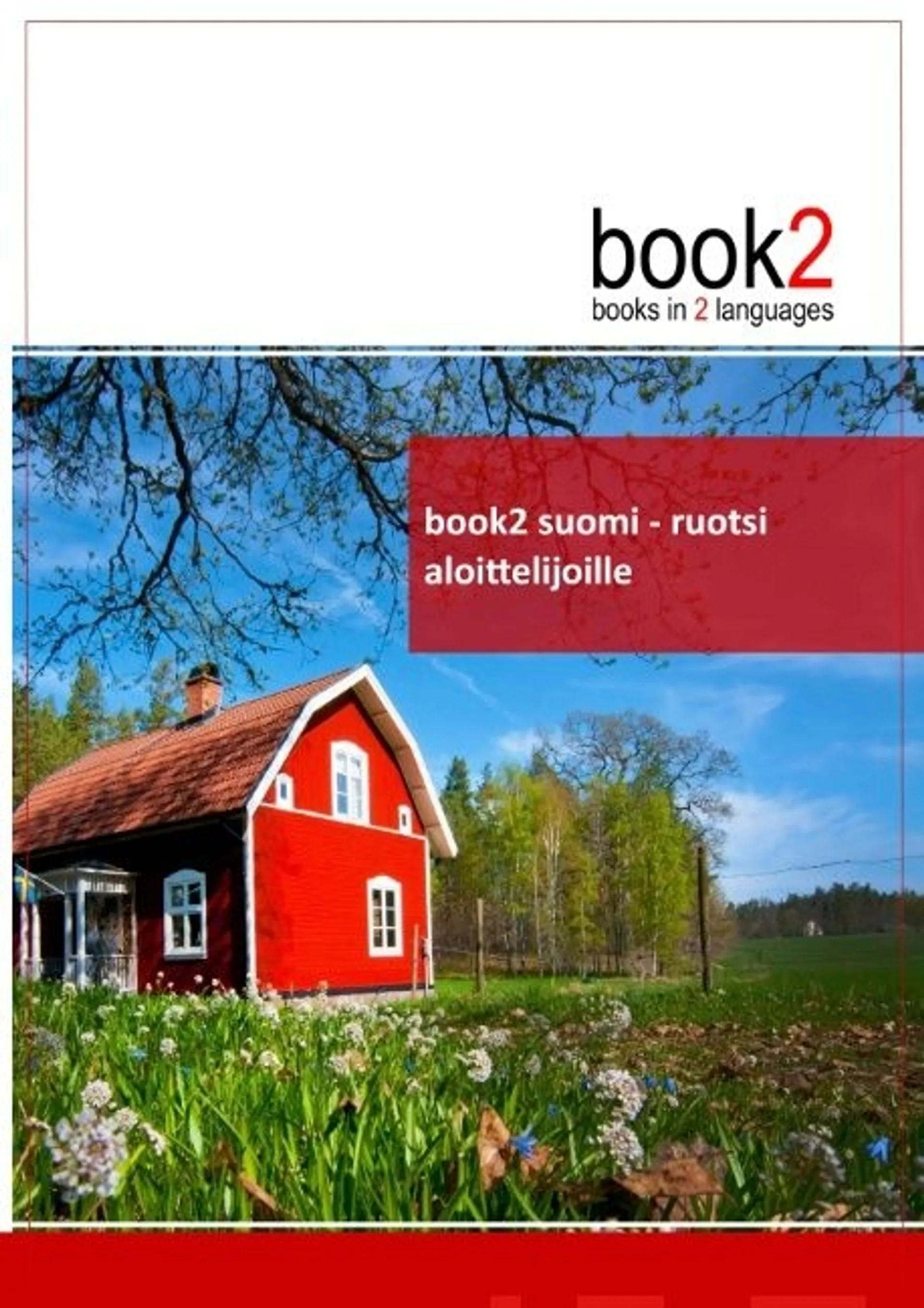 book2
books in 2 languages

book2 suomi - ruotsi
aloittelijoille